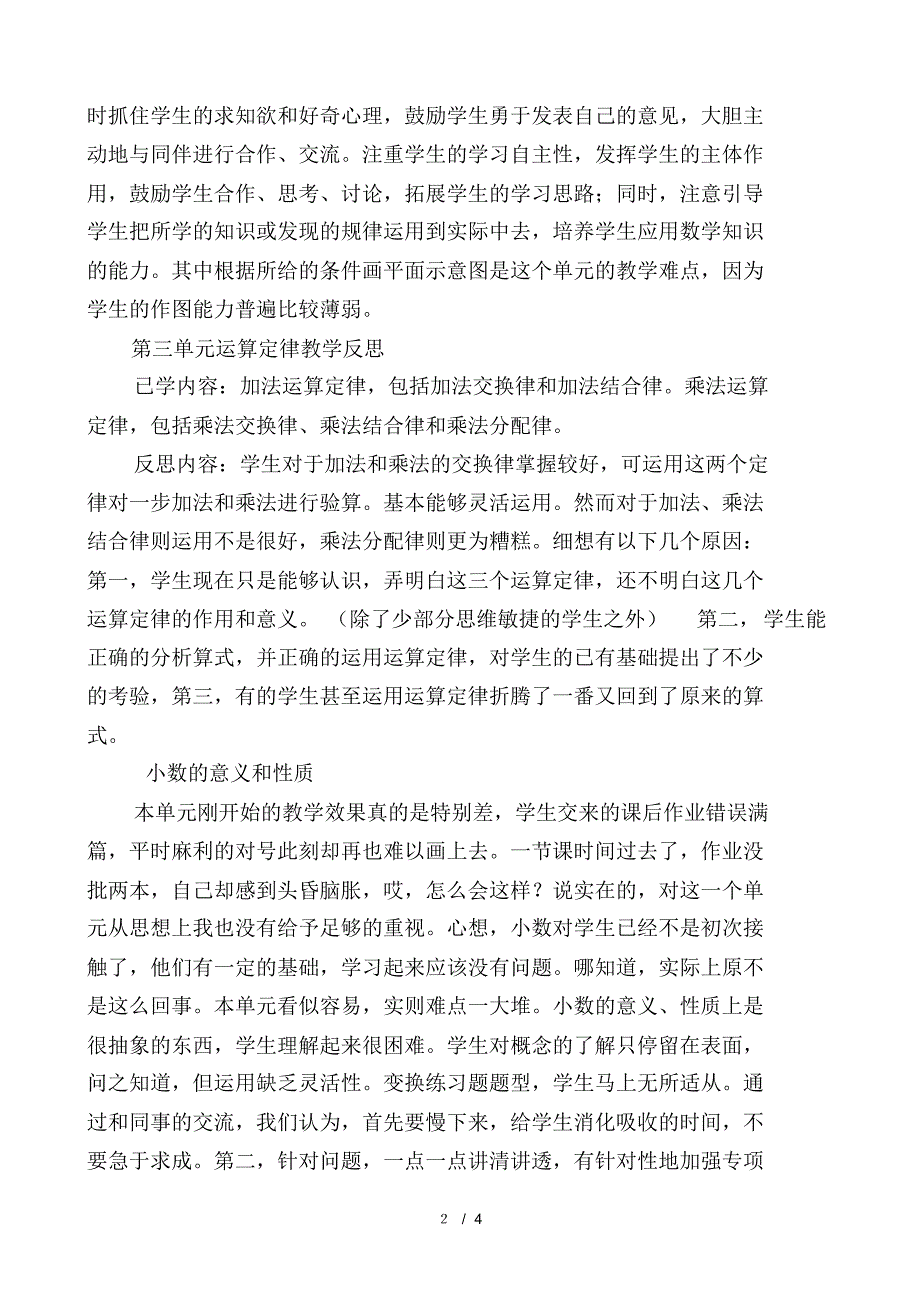 时抓住学生的求知欲和好奇心理，鼓励学生勇于发表自己的意见，大胆主动地与同伴进行合作、交流。注重学生的学习自主性，发挥学生的主体作用，鼓励学生合作、思考、讨论，拓展学生的学习思路；同时，注意引导学生把所学的知识或发现的规律运用到实际中去，培养学生应用数学知识的能力。其中根据所给的条件画平面示意图是这个单元的教学难点，因为学生的作图能力普遍比较薄弱。

第三单元运算定律教学反思

已学内容：加法运算定律，包括加法交换律和加法结合律。乘法运算定律，包括乘法交换律、乘法结合律和乘法分配律。

反思内容：学生对于加法和乘法的交换律掌握较好，可运用这两个定律对一步加法和乘法进行验算。基本能够灵活运用。然而对于加法、乘法结合律则运用不是很好，乘法分配律则更为糟糕。细想有以下几个原因：第一，学生现在只是能够认识，弄明白这三个运算定律，还不明白这几个运算定律的作用和意义。（除了少部分思维敏捷的学生之外） 第二，学生能正确的分析算式，并正确的运用运算定律，对学生的已有基础提出了不少的考验，第三，有的学生甚至运用运算定律折腾了一番又回到了原来的算式。

小数的意义和性质

本单元刚开始的教学效果真的是特别差，学生交来的课后作业错误满篇，平时麻利的对号此刻却再也难以画上去。一节课时间过去了，作业没批两本，自己却感到头昏脑胀，哎，怎么会这样？说实在的，对这一个单元从思想上我也没有给予足够的重视。心想，小数对学生已经不是初次接触了，他们有一定的基础，学习起来应该没有问题。哪知道，实际上原不是这么回事。本单元看似容易，实则难点一大堆。小数的意义、性质上是很抽象的东西，学生理解起来很困难。学生对概念的了解只停留在表面，问之知道，但运用缺乏灵活性。变换练习题题型，学生马上无所适从。通过和同事的交流，我们认为，首先要慢下来，给学生消化吸收的时间，不要急于求成。第二，针对问题，一点一点讲清讲透，有针对性地加强专项

2 / 4